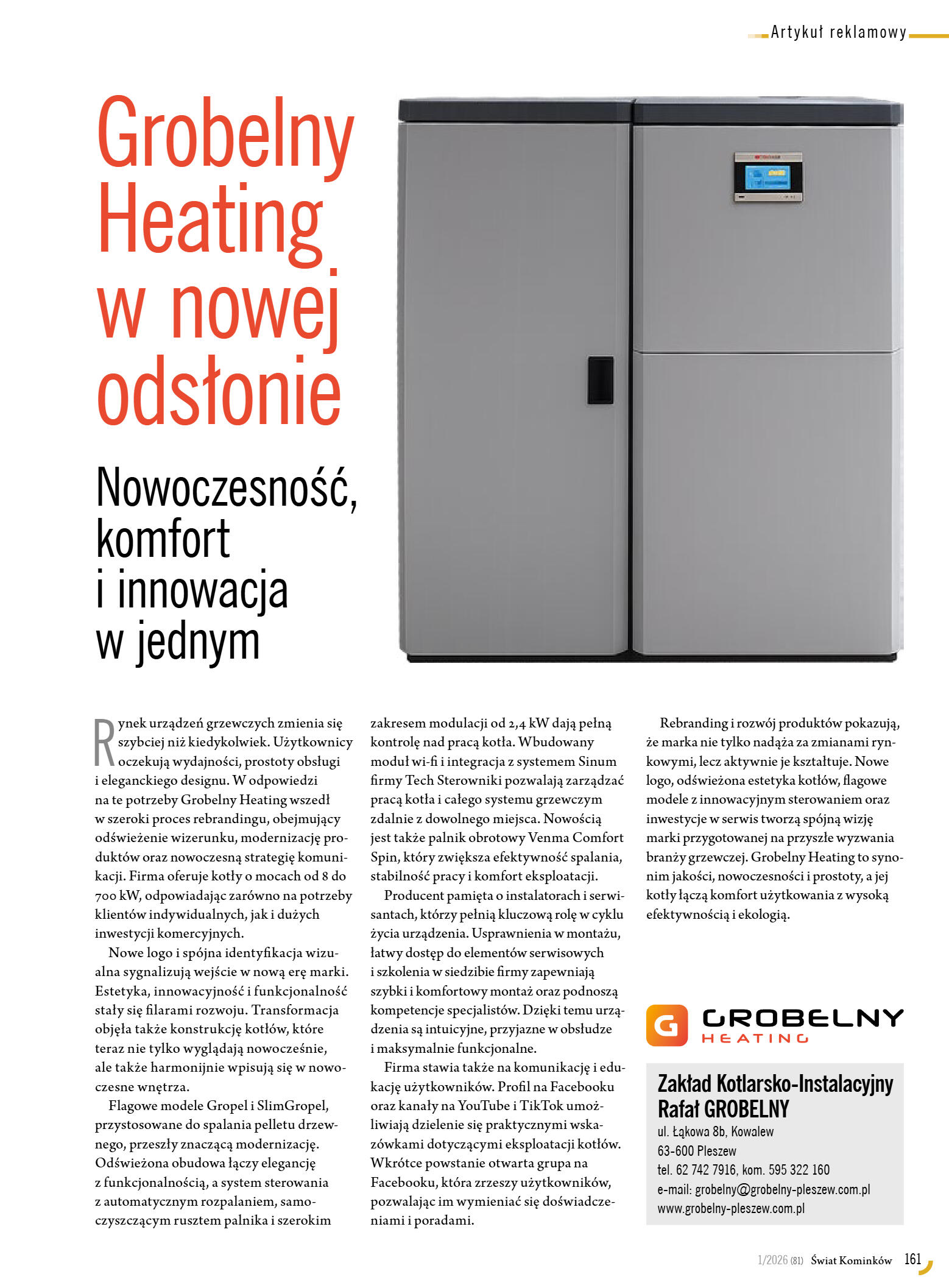 Artykuł reklamowy

Grobelny Heating w nowej odsłonie

Nowoczesność, komfort i innowacja w jednym

Rynek urządzeń grzewczych zmienia się szybciej niż kiedykolwiek. Użytkownicy oczekują wydajności, prostoty obsługi i eleganckiego designu. W odpowiedzi na te potrzeby Grobelny Heating wszedł w szeroki proces rebrandingu, obejmujący odświeżenie wizerunku, modernizację produktów oraz nowoczesną strategię komunikacji. Firma oferuje kotły o mocach od 8 do 700 kW, odpowiadając zarówno na potrzeby klientów indywidualnych, jak i dużych inwestycji komercyjnych.

Nowe logo i spójna identyfikacja wizualna sygnalizują wejście w nową erę marki. Estetyka, innowacyjność i funkcjonalność stały się filarami rozwoju. Transformacja objęła także konstrukcję kotłów, które teraz nie tylko wyglądają nowocześnie, ale także harmonijnie wpisują się w nowoczesne wnętrza.

Flagowe modele Gropel i SlimGropel, przystosowane do spalania pelletu drzewnego, przeszły znaczącą modernizację. Odświeżona obudowa łączy elegancję z funkcjonalnością, a system sterowania z automatycznym rozpalaniem, samoczyszczącym rusztem palnika i szerokim zakresem modulacji od 2,4 kW dają pełną kontrolę nad pracą kotła. Wbudowany moduł wi-fi i integracja z systemem Sinum firmy Tech Sterowniki pozwalają zarządzać pracą kotła i całego systemu grzewczym zdalnie z dowolnego miejsca. Nowością jest także palnik obrotowy Venma Comfort Spin, który zwiększa efektywność spalania, stabilność pracy i komfort eksploatacji.

Producent pamięta o instalatorach i serwisantach, którzy pełnią kluczową rolę w cyklu życia urządzenia. Usprawnienia w montażu, łatwy dostęp do elementów serwisowych i szkolenia w siedzibie firmy zapewniają szybki i komfortowy montaż oraz podnoszą kompetencje specjalistów. Dzięki temu urządzenia są intuicyjne, przyjazne w obsłudze i maksymalnie funkcjonalne.

Firma stawia także na komunikację i edukację użytkowników. Profil na Facebooku oraz kanały na YouTube i TikTok umożliwiają dzielenie się praktycznymi wskazówkami dotyczącymi eksploatacji kotłów. Wkrótce powstanie otwarta grupa na Facebooku, która zrzeszy użytkowników, pozwalając im wymieniać się doświadczeniami i poradami.

Rebranding i rozwój produktów pokazują, że marka nie tylko nadąża za zmianami rynkowymi, lecz aktywnie je kształtuje. Nowe logo, odświeżona estetyka kotłów, flagowe modele z innowacyjnym sterowaniem oraz inwestycje w serwis tworzą spójną wizję marki przygotowanej na przyszłe wyzwania branży grzewczej. Grobelny Heating to synonim jakości, nowoczesności i prostoty, a jej kotły łączą komfort użytkowania z wysoką efektywnością i ekologią.

G GROBELNY HEATING

Zakład Kotlarsko-Instalacyjny Rafał GROBELNY
ul. Łąkowa 8b, Kowalew
63-600 Pleszew
tel. 62 742 7916, kom. 595 322 160
e-mail: grobelny@grobelny-pleszew.com.pl
www.grobelny-pleszew.com.pl

1/2026 (81) Świat Kominków 161